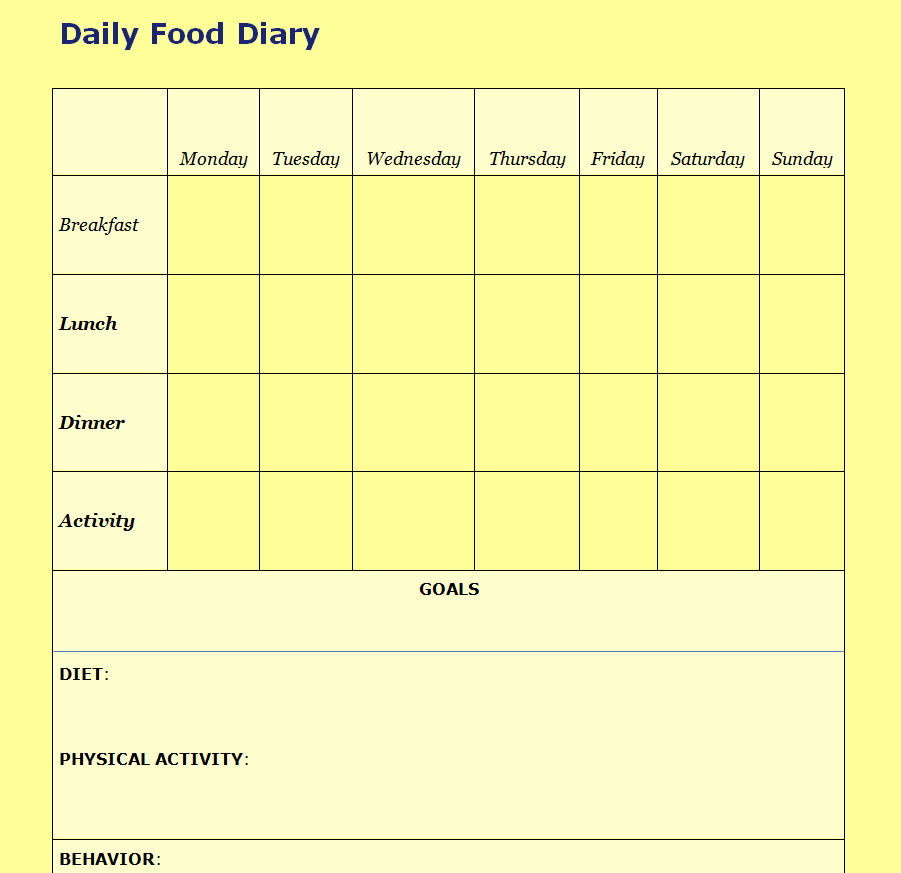 Daily Food Diary

| | Monday | Tuesday | Wednesday | Thursday | Friday | Saturday | Sunday |
|---|---|---|---|---|---|---|---|
| Breakfast | | | | | | | |
| Lunch | | | | | | | |
| Dinner | | | | | | | |
| Activity | | | | | | | |

GOALS

DIET:

PHYSICAL ACTIVITY:

BEHAVIOR: